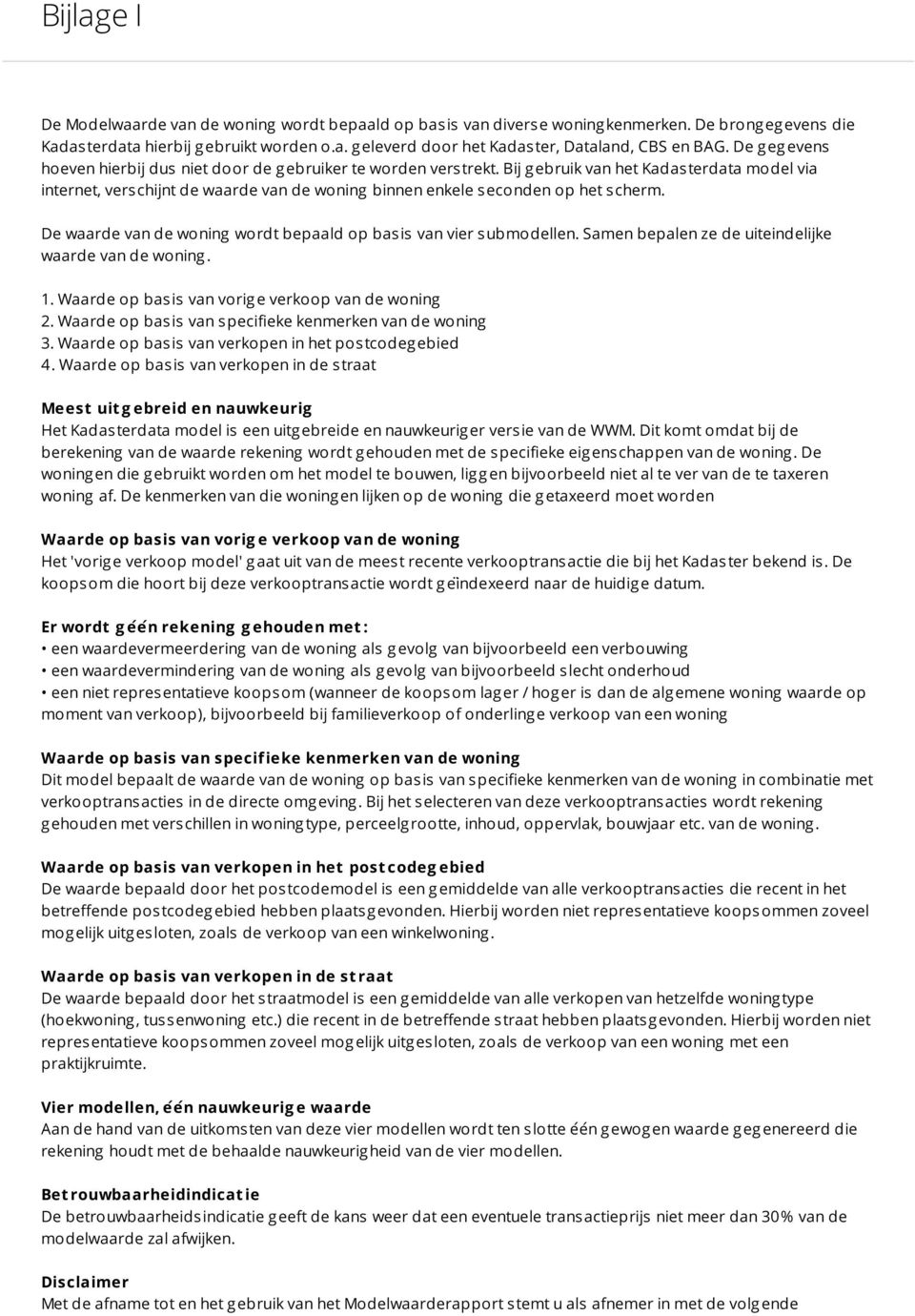 Bijlage I

De Modelwaarde van de woning wordt bepaald op basis van diverse woningkenmerken. De brongegevens die Kadasterdata hierbij gebruikt worden o.a. geleverd door het Kadaster, Dataland, CBS en BAG. De gegevens hoeven hierbij dus niet door de gebruiker te worden verstrekt. Bij gebruik van het Kadasterdata model via internet, verschijnt de waarde van de woning binnen enkele seconden op het scherm.

De waarde van de woning wordt bepaald op basis van vier submodellen. Samen bepalen ze de uiteindelijke waarde van de woning.

1. Waarde op basis van vorige verkoop van de woning
2. Waarde op basis van specifieke kenmerken van de woning
3. Waarde op basis van verkopen in het postcodegebied
4. Waarde op basis van verkopen in de straat

Meest uitgebreid en nauwkeurig
Het Kadasterdata model is een uitgebreide en nauwkeuriger versie van de WWM. Dit komt omdat bij de berekening van de waarde rekening wordt gehouden met de specifieke eigenschappen van de woning. De woningen die gebruikt worden om het model te bouwen, liggen bijvoorbeeld niet al te ver van de te taxeren woning af. De kenmerken van die woningen lijken op de woning die getaxeerd moet worden

Waarde op basis van vorige verkoop van de woning
Het 'vorige verkoop model' gaat uit van de meest recente verkooptransactie die bij het Kadaster bekend is. De koopsom die hoort bij deze verkooptransactie wordt geïndexeerd naar de huidige datum.

Er wordt géén rekening gehouden met:
• een waardevermeerdering van de woning als gevolg van bijvoorbeeld een verbouwing
• een waardevermindering van de woning als gevolg van bijvoorbeeld slecht onderhoud
• een niet representatieve koopsom (wanneer de koopsom lager / hoger is dan de algemene woning waarde op moment van verkoop), bijvoorbeeld bij familieverkoop of onderlinge verkoop van een woning

Waarde op basis van specifieke kenmerken van de woning
Dit model bepaalt de waarde van de woning op basis van specifieke kenmerken van de woning in combinatie met verkooptransacties in de directe omgeving. Bij het selecteren van deze verkooptransacties wordt rekening gehouden met verschillen in woningtype, perceelgrootte, inhoud, oppervlak, bouwjaar etc. van de woning.

Waarde op basis van verkopen in het postcodegebied
De waarde bepaald door het postcodemodel is een gemiddelde van alle verkooptransacties die recent in het betreffende postcodegebied hebben plaatsgevonden. Hierbij worden niet representatieve koopsommen zoveel mogelijk uitgesloten, zoals de verkoop van een winkelwoning.

Waarde op basis van verkopen in de straat
De waarde bepaald door het straatmodel is een gemiddelde van alle verkopen van hetzelfde woningtype (hoekwoning, tussenwoning etc.) die recent in de betreffende straat hebben plaatsgevonden. Hierbij worden niet representatieve koopsommen zoveel mogelijk uitgesloten, zoals de verkoop van een woning met een praktijkruimte.

Vier modellen, één nauwkeurige waarde
Aan de hand van de uitkomsten van deze vier modellen wordt ten slotte één gewogen waarde gegenereerd die rekening houdt met de behaalde nauwkeurigheid van de vier modellen.

Betrouwbaarheidindicatie
De betrouwbaarheidsindicatie geeft de kans weer dat een eventuele transactieprijs niet meer dan 30% van de modelwaarde zal afwijken.

Disclaimer
Met de afname tot en het gebruik van het Modelwaarderapport stemt u als afnemer in met de volgende